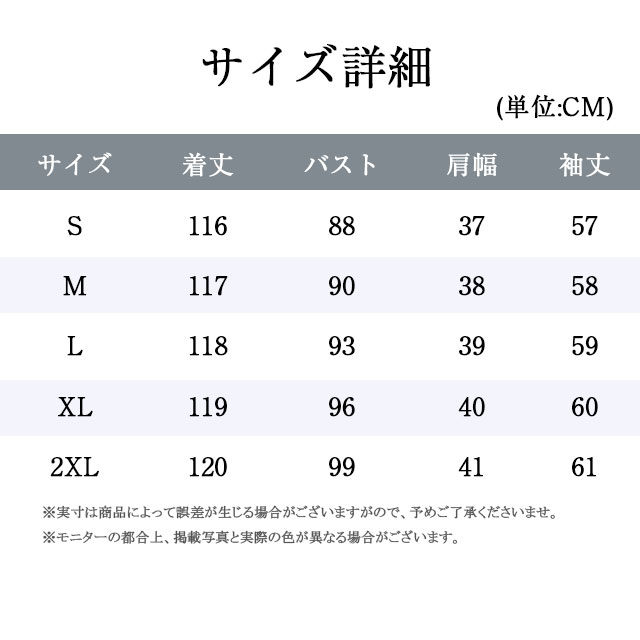 サイズ詳細

(単位:CM)

| サイズ | 着丈 | バスト | 肩幅 | 袖丈 |
|---|---|---|---|---|
| S | 116 | 88 | 37 | 57 |
| M | 117 | 90 | 38 | 58 |
| L | 118 | 93 | 39 | 59 |
| XL | 119 | 96 | 40 | 60 |
| 2XL | 120 | 99 | 41 | 61 |

※実寸は商品によって誤差が生じる場合がございますがので、予めご了承くださいませ。

※モニターの都合上、掲載写真と実際の色が異なる場合がございます。